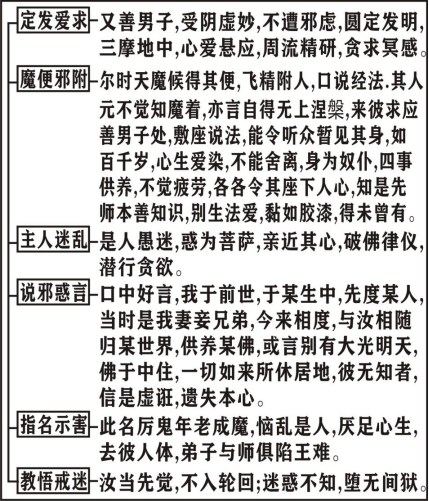 定发爱求 又善男子,受阴虚妙,不遭邪虑,圆定发明,三摩地中,心爱悬应,周流精研,贪求冥感。

魔便邪附 尔时天魔候得其便,飞精附人,口说经法.其人元不觉知魔着,亦言自得无上涅槃,来彼求应善男子处,敷座说法,能令听众暂见其身,如百千岁,心生爱染,不能舍离,身为奴仆,四事供养,不觉疲劳,各各令其座下人心,知是先师本善知识,别生法爱,黏如胶漆,得未曾有。

主人迷乱 是人愚迷,惑为菩萨,亲近其心,破佛律仪,潜行贪欲。

说邪惑言 口中好言,我于前世,于某生中,先度某人,当时是我妻妾兄弟,今来相度,与汝相随归某世界,供养某佛,或言别有大光明天,佛于中住,一切如来所休居地,彼无知者,信是虚诳,遗失本心。

指名示害 此名厉鬼年老成魔,恼乱是人,厌足心生,去彼人体,弟子与师俱陷王难。

教悟戒迷 汝当先觉,不入轮回;迷惑不知,堕无间狱。